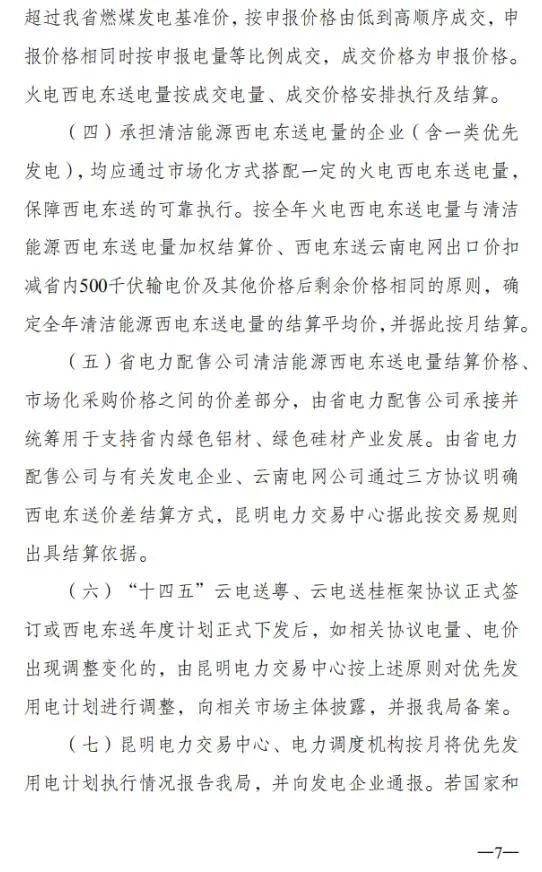 超过我省燃煤发电基准价，按申报价格由低到高顺序成交，申报价格相同时按申报电量等比例成交，成交价格为申报价格。火电西电东送电量按成交电量、成交价格安排执行及结算。

（四）承担清洁能源西电东送电量的企业（含一类优先发电），均应通过市场化方式搭配一定的火电西电东送电量，保障西电东送的可靠执行。按全年火电西电东送电量与清洁能源西电东送电量加权结算价、西电东送云南电网出口价扣减省内500千伏输电价及其他价格后剩余价格相同的原则，确定全年清洁能源西电东送电量的结算平均价，并据此按月结算。

（五）省电力配售公司清洁能源西电东送电量结算价格、市场化采购价格之间的价差部分，由省电力配售公司承接并统筹用于支持省内绿色铝材、绿色硅材产业发展。由省电力配售公司与有关发电企业、云南电网公司通过三方协议明确西电东送价差结算方式，昆明电力交易中心据此按交易规则出具结算依据。

（六）“十四五”云电送粤、云电送桂框架协议正式签订或西电东送年度计划正式下发后，如相关协议电量、电价出现调整变化的，由昆明电力交易中心按上述原则对优先发用电计划进行调整，向相关市场主体披露，并报我局备案。

（七）昆明电力交易中心、电力调度机构按月将优先发用电计划执行情况报告我局，并向发电企业通报。若国家和

—7—